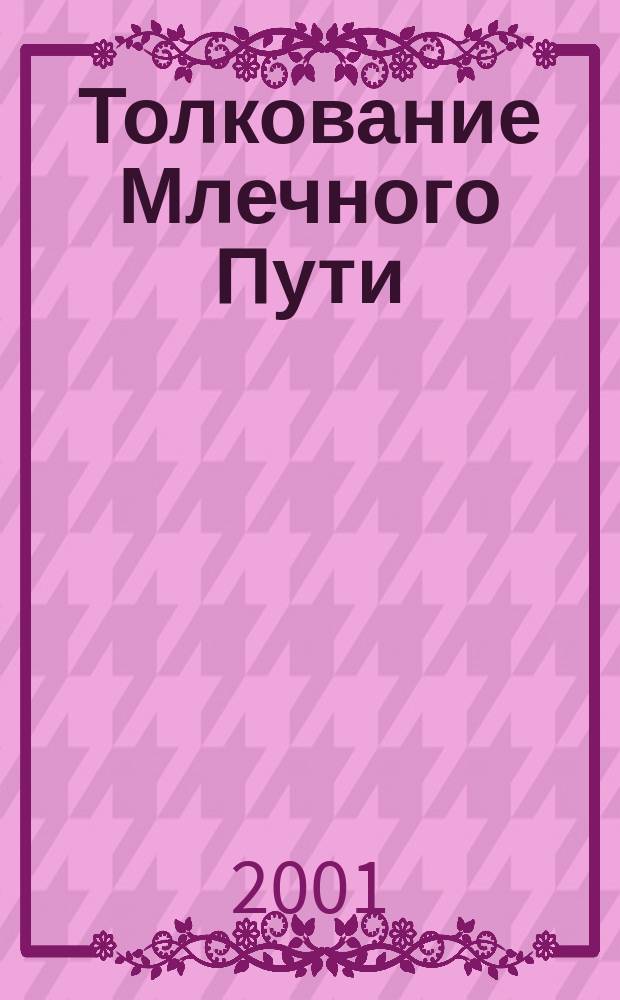 Толкование Млечного Пути

2001